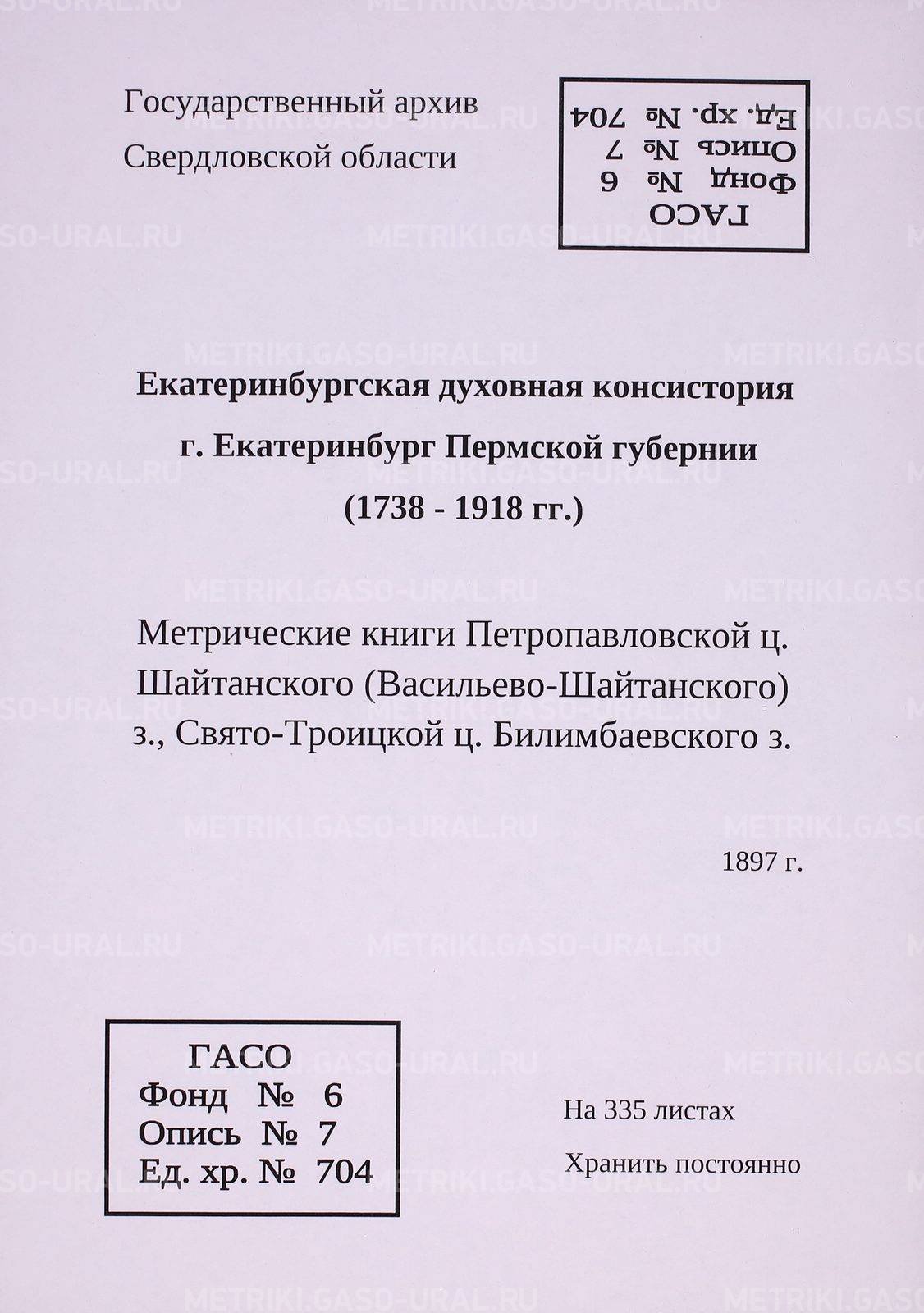 Государственный архив
Свердловской области

ГАСО
Фонд № 6
Опись № 7
Ед. хр. № 704

Екатеринбургская духовная консистория
г. Екатеринбург Пермской губернии
(1738 - 1918 гг.)

Метрические книги Петропавловской ц. Шайтанского (Васильево-Шайтанского) з., Свято-Троицкой ц. Билимбаевского з.

1897 г.

ГАСО
Фонд № 6
Опись № 7
Ед. хр. № 704

На 335 листах
Хранить постоянно

METRIKI.GASO-URAL.RU